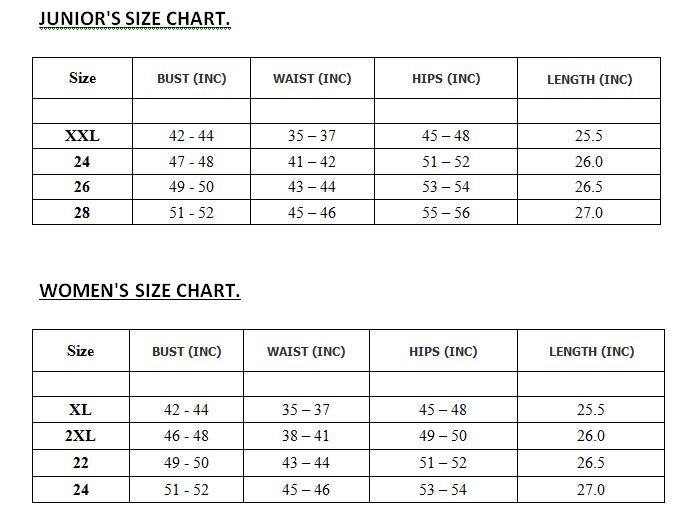 JUNIOR'S SIZE CHART.

| Size | BUST (INC) | WAIST (INC) | HIPS (INC) | LENGTH (INC) |
|---|---|---|---|---|
| | | | | |
| XXL | 42 - 44 | 35 – 37 | 45 – 48 | 25.5 |
| 24 | 47 - 48 | 41 – 42 | 51 – 52 | 26.0 |
| 26 | 49 - 50 | 43 – 44 | 53 – 54 | 26.5 |
| 28 | 51 - 52 | 45 – 46 | 55 – 56 | 27.0 |

WOMEN'S SIZE CHART.

| Size | BUST (INC) | WAIST (INC) | HIPS (INC) | LENGTH (INC) |
|---|---|---|---|---|
| | | | | |
| XL | 42 - 44 | 35 – 37 | 45 – 48 | 25.5 |
| 2XL | 46 - 48 | 38 – 41 | 49 – 50 | 26.0 |
| 22 | 49 - 50 | 43 – 44 | 51 – 52 | 26.5 |
| 24 | 51 - 52 | 45 – 46 | 53 – 54 | 27.0 |